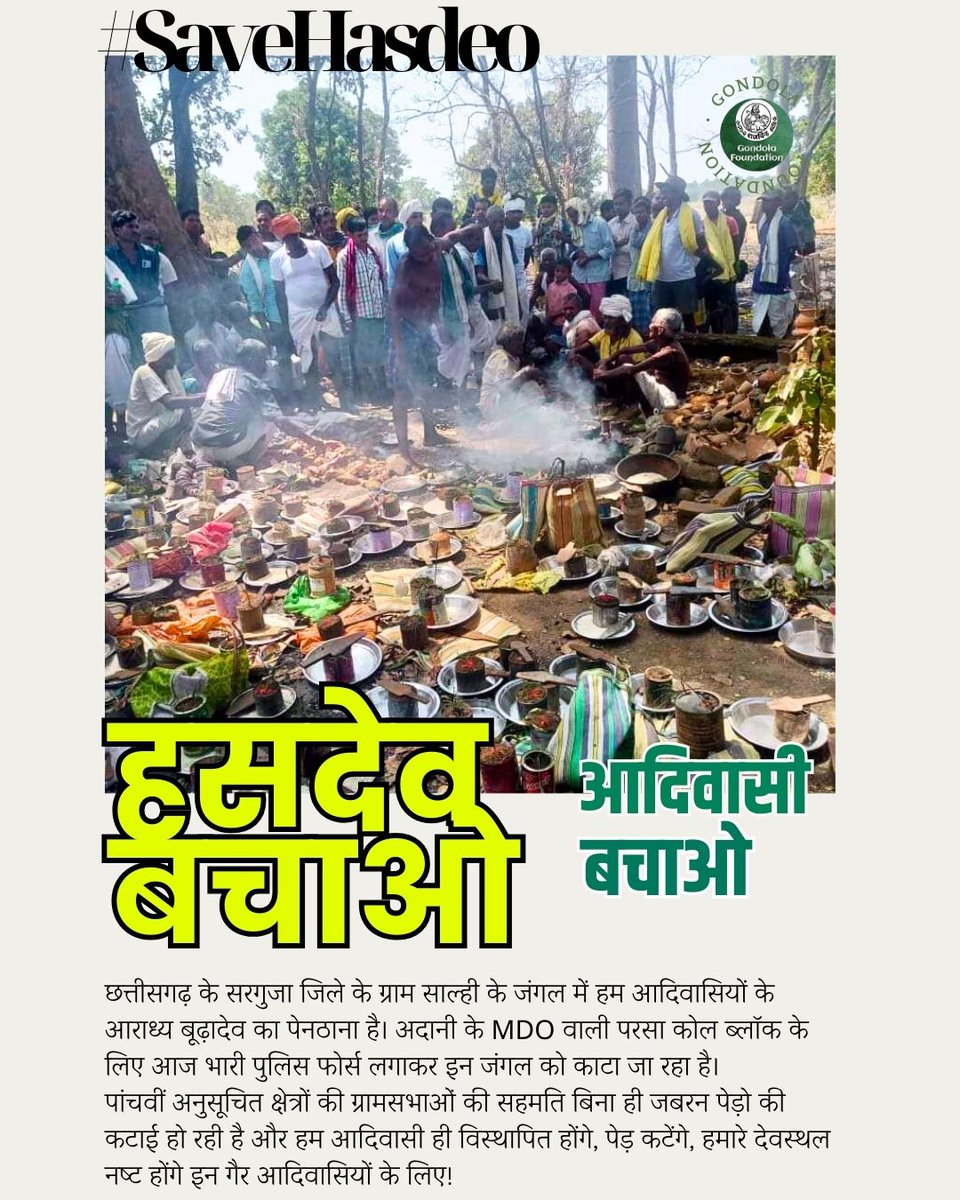 #SaveHasdeo

GONDOLA FOUNDATION
Gondola Foundation

हसदेव बचाओ

आदिवासी बचाओ

छत्तीसगढ़ के सरगुजा जिले के ग्राम साल्ही के जंगल में हम आदिवासियों के आराध्य बूढ़ादेव का पेनठाना है। अदानी के MDO वाली परसा कोल ब्लॉक के लिए आज भारी पुलिस फोर्स लगाकर इन जंगल को काटा जा रहा है। पांचवीं अनुसूचित क्षेत्रों की ग्रामसभाओं की सहमति बिना ही जबरन पेड़ो की कटाई हो रही है और हम आदिवासी ही विस्थापित होंगे, पेड़ कटेंगे, हमारे देवस्थल नष्ट होंगे इन गैर आदिवासियों के लिए!